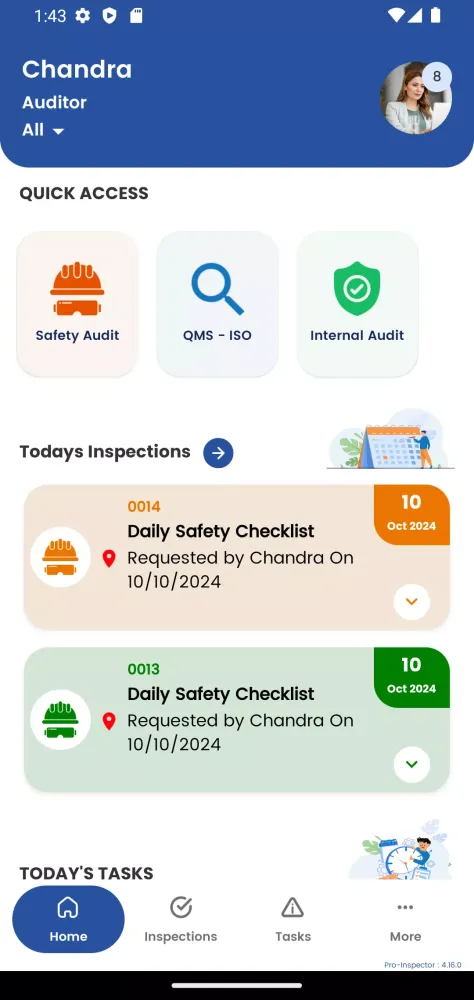 1:43

Chandra
Auditor
All

8

QUICK ACCESS

Safety Audit

QMS - ISO

Internal Audit

Todays Inspections

0014
Daily Safety Checklist
Requested by Chandra On 10/10/2024

10
Oct 2024

0013
Daily Safety Checklist
Requested by Chandra On 10/10/2024

10
Oct 2024

TODAY'S TASKS

Home
Inspections
Tasks
More

Pro-Inspector : 4.16.0